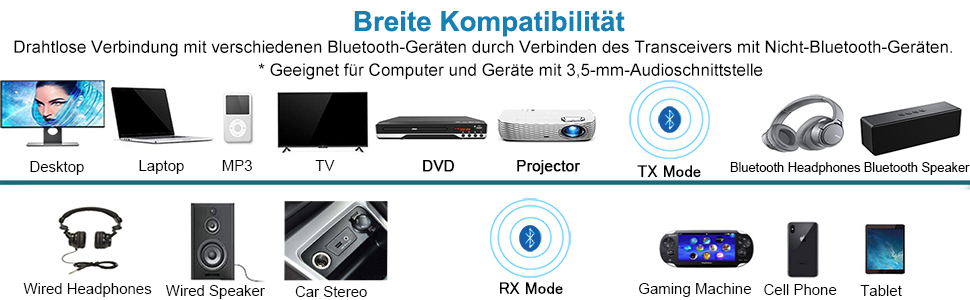 Breite Kompatibilität

Drahtlose Verbindung mit verschiedenen Bluetooth-Geräten durch Verbinden des Transceivers mit Nicht-Bluetooth-Geräten.

* Geeignet für Computer und Geräte mit 3,5-mm-Audioschnittstelle

Desktop Laptop MP3 TV DVD Projector TX Mode Bluetooth Headphones Bluetooth Speaker

Wired Headphones Wired Speaker Car Stereo RX Mode Gaming Machine Cell Phone Tablet